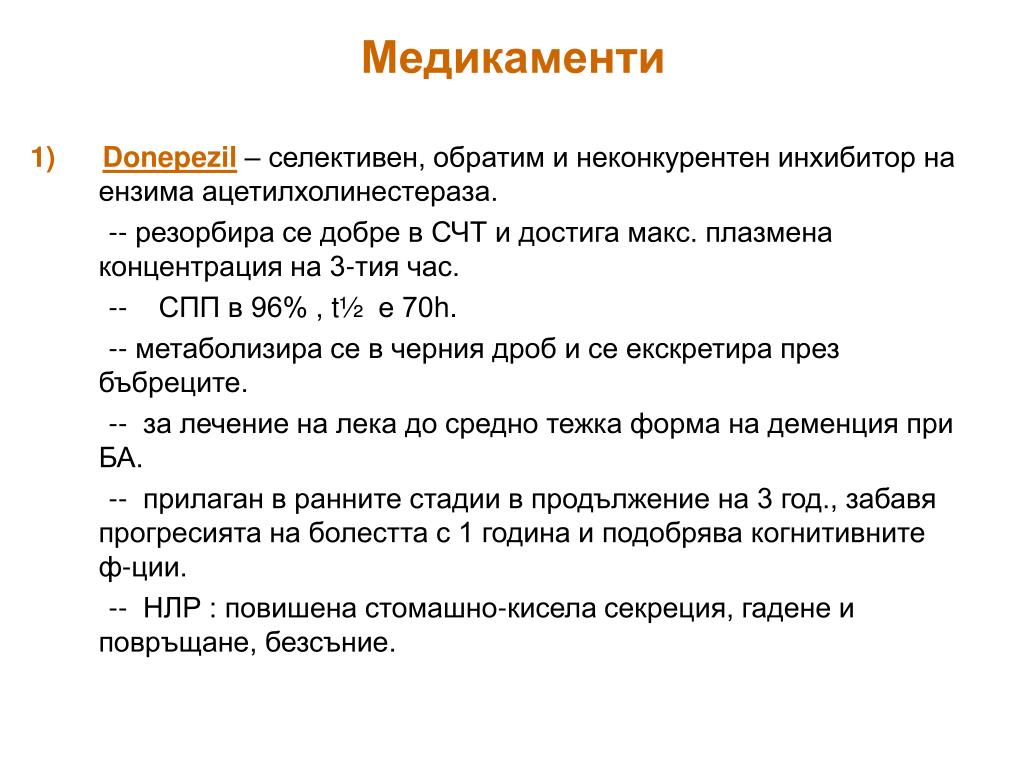 Медикаменти

1) Donepezil – селективен, обратим и неконкурентен инхибитор на ензима ацетилхолинестераза.

-- резорбира се добре в СЧТ и достига макс. плазмена концентрация на 3-тия час.

-- СПП в 96% , t½ е 70h.

-- метаболизира се в черния дроб и се екскретира през бъбреците.

-- за лечение на лека до средно тежка форма на деменция при БА.

-- прилаган в ранните стадии в продължение на 3 год., забавя прогресията на болестта с 1 година и подобрява когнитивните ф-ции.

-- НЛР : повишена стомашно-кисела секреция, гадене и повръщане, безсъние.